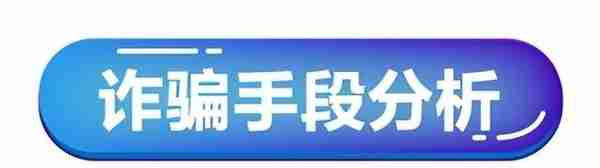 诈骗手段分析